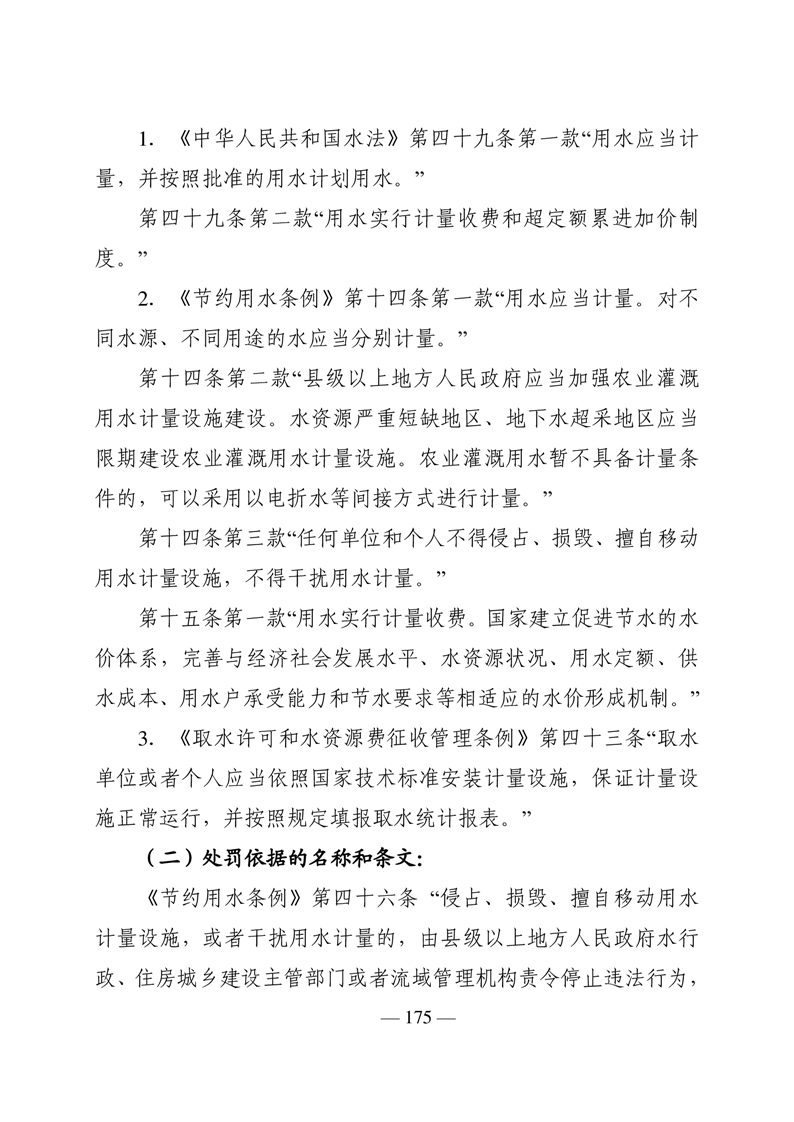 1. 《中华人民共和国水法》第四十九条第一款“用水应当计量，并按照批准的用水计划用水。”

第四十九条第二款“用水实行计量收费和超定额累进加价制度。”

2. 《节约用水条例》第十四条第一款“用水应当计量。对不同水源、不同用途的水应当分别计量。”

第十四条第二款“县级以上地方人民政府应当加强农业灌溉用水计量设施建设。水资源严重短缺地区、地下水超采地区应当限期建设农业灌溉用水计量设施。农业灌溉用水暂不具备计量条件的，可以采用以电折水等间接方式进行计量。”

第十四条第三款“任何单位和个人不得侵占、损毁、擅自移动用水计量设施，不得干扰用水计量。”

第十五条第一款“用水实行计量收费。国家建立促进节水的水价体系，完善与经济社会发展水平、水资源状况、用水定额、供水成本、用水户承受能力和节水要求等相适应的水价形成机制。”

3. 《取水许可和水资源费征收管理条例》第四十三条“取水单位或者个人应当依照国家技术标准安装计量设施，保证计量设施正常运行，并按照规定填报取水统计报表。”

（二）处罚依据的名称和条文:

《节约用水条例》第四十六条 “侵占、损毁、擅自移动用水计量设施，或者干扰用水计量的，由县级以上地方人民政府水行政、住房城乡建设主管部门或者流域管理机构责令停止违法行为，

— 175 —